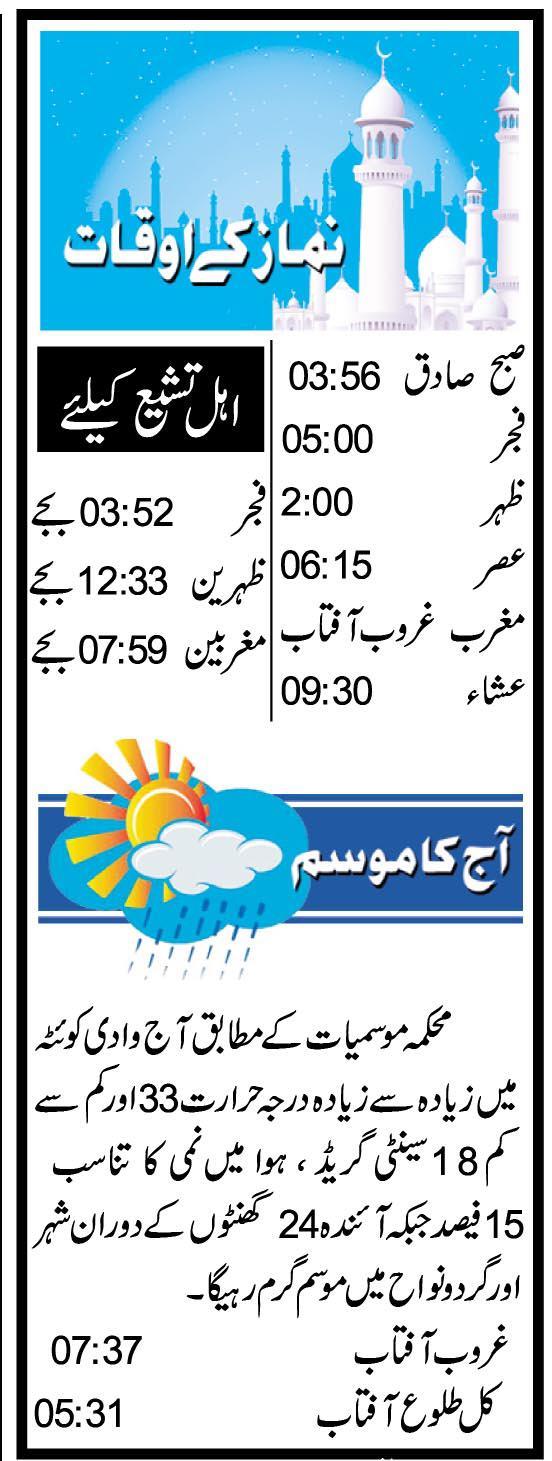 نماز کے اوقات

صبح صادق 03:56
فجر 05:00
ظہر 2:00
عصر 06:15
مغرب غروب آفتاب
عشاء 09:30

اہل تشیع کیلئے
فجر 03:52 بجے
ظہرین 12:33 بجے
مغربین 07:59 بجے

آج کا موسم

محکمہ موسمیات کے مطابق آج وادی کوئٹہ میں زیادہ سے زیادہ درجہ حرارت 33 اور کم سے کم 18 سینٹی گریڈ، ہوا میں نمی کا تناسب 15 فیصد جبکہ آئندہ 24 گھنٹوں کے دوران شہر اور گردونواح میں موسم گرم رہیگا۔

غروب آفتاب 07:37
کل طلوع آفتاب 05:31